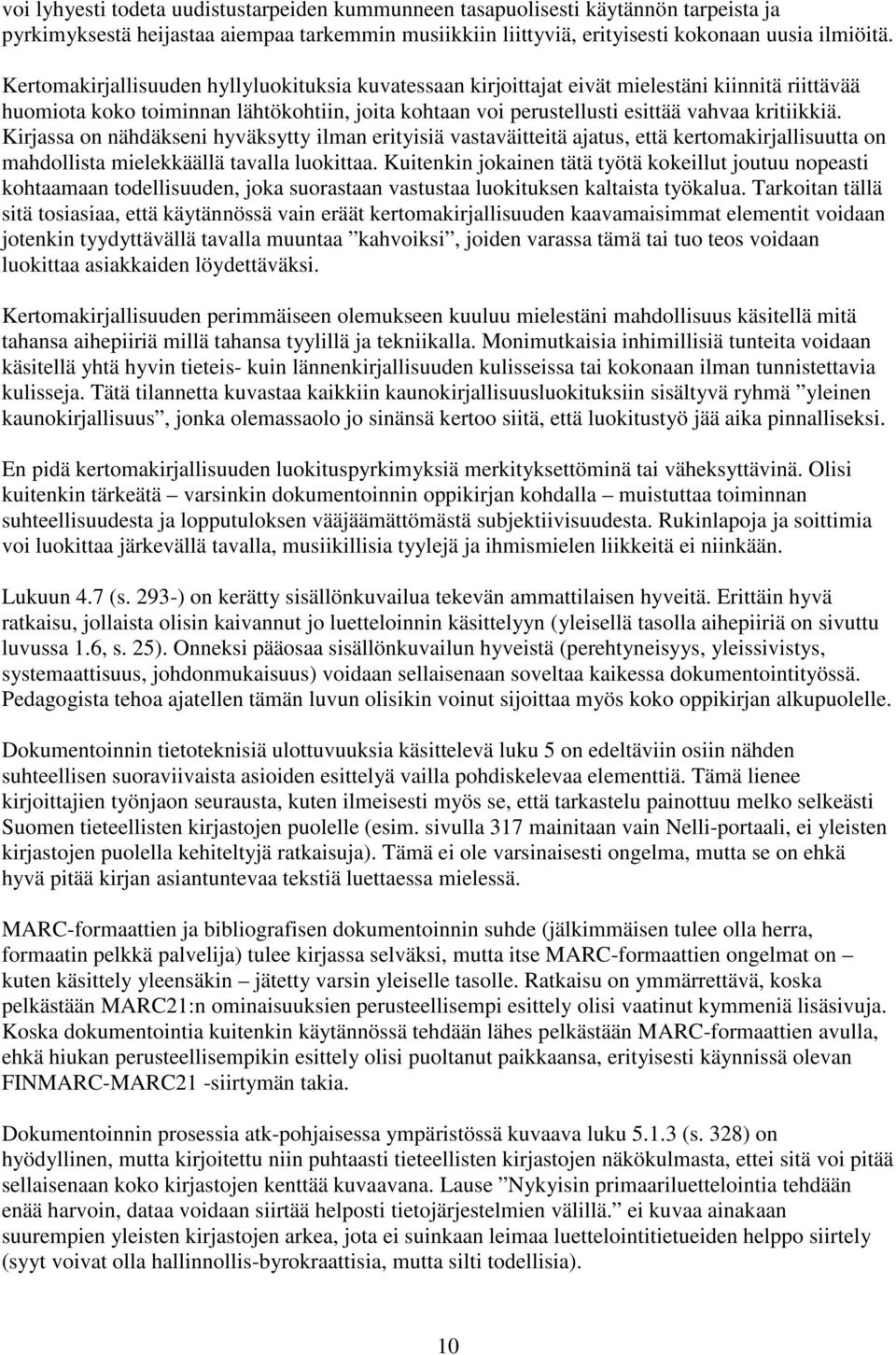 voi lyhyesti todeta uudistustarpeiden kummunneen tasapuolisesti käytännön tarpeista ja pyrkimyksestä heijastaa aiempaa tarkemmin musiikkiin liittyviä, erityisesti kokonaan uusia ilmiöitä.

Kertomakirjallisuuden hyllyluokituksia kuvatessaan kirjoittajat eivät mielestäni kiinnitä riittävää huomiota koko toiminnan lähtökohtiin, joita kohtaan voi perustellusti esittää vahvaa kritiikkiä. Kirjassa on nähdäkseni hyväksytty ilman erityisiä vastaväitteitä ajatus, että kertomakirjallisuutta on mahdollista mielekkäällä tavalla luokittaa. Kuitenkin jokainen tätä työtä kokeillut joutuu nopeasti kohtaamaan todellisuuden, joka suorastaan vastustaa luokituksen kaltaista työkalua. Tarkoitan tällä sitä tosiasiaa, että käytännössä vain eräät kertomakirjallisuuden kaavamaisimmat elementit voidaan jotenkin tyydyttävällä tavalla muuntaa ”kahvoiksi”, joiden varassa tämä tai tuo teos voidaan luokittaa asiakkaiden löydettäväksi.

Kertomakirjallisuuden perimmäiseen olemukseen kuuluu mielestäni mahdollisuus käsitellä mitä tahansa aihepiiriä millä tahansa tyylillä ja tekniikalla. Monimutkaisia inhimillisiä tunteita voidaan käsitellä yhtä hyvin tieteis- kuin lännenkirjallisuuden kulisseissa tai kokonaan ilman tunnistettavia kulisseja. Tätä tilannetta kuvastaa kaikkiin kaunokirjallisuusluokituksiin sisältyvä ryhmä ”yleinen kaunokirjallisuus”, jonka olemassaolo jo sinänsä kertoo siitä, että luokitustyö jää aika pinnalliseksi.

En pidä kertomakirjallisuuden luokituspyrkimyksiä merkityksettöminä tai väheksyttävinä. Olisi kuitenkin tärkeätä – varsinkin dokumentoinnin oppikirjan kohdalla – muistuttaa toiminnan suhteellisuudesta ja lopputuloksen vääjäämättömästä subjektiivisuudesta. Rukinlapoja ja soittimia voi luokittaa järkevällä tavalla, musiikillisia tyylejä ja ihmismielen liikkeitä ei niinkään.

Lukuun 4.7 (s. 293-) on kerätty sisällönkuvailua tekevän ammattilaisen hyveitä. Erittäin hyvä ratkaisu, jollaista olisin kaivannut jo luetteloinnin käsittelyyn (yleisellä tasolla aihepiiriä on sivuttu luvussa 1.6, s. 25). Onneksi pääosaa sisällönkuvailun hyveistä (perehtyneisyys, yleissivistys, systemaattisuus, johdonmukaisuus) voidaan sellaisenaan soveltaa kaikessa dokumentointityössä. Pedagogista tehoa ajatellen tämän luvun olisikin voinut sijoittaa myös koko oppikirjan alkupuolelle.

Dokumentoinnin tietoteknisiä ulottuvuuksia käsittelevä luku 5 on edeltäviin osiin nähden suhteellisen suoraviivaista asioiden esittelyä vailla pohdiskelevaa elementtiä. Tämä lienee kirjoittajien työnjaon seurausta, kuten ilmeisesti myös se, että tarkastelu painottuu melko selkeästi Suomen tieteellisten kirjastojen puolelle (esim. sivulla 317 mainitaan vain Nelli-portaali, ei yleisten kirjastojen puolella kehiteltyjä ratkaisuja). Tämä ei ole varsinaisesti ongelma, mutta se on ehkä hyvä pitää kirjan asiantuntevaa tekstiä luettaessa mielessä.

MARC-formaattien ja bibliografisen dokumentoinnin suhde (jälkimmäisen tulee olla herra, formaatin pelkkä palvelija) tulee kirjassa selväksi, mutta itse MARC-formaattien ongelmat on – kuten käsittely yleensäkin – jätetty varsin yleiselle tasolle. Ratkaisu on ymmärrettävä, koska pelkästään MARC21:n ominaisuuksien perusteellisempi esittely olisi vaatinut kymmeniä lisäsivuja. Koska dokumentointia kuitenkin käytännössä tehdään lähes pelkästään MARC-formaattien avulla, ehkä hiukan perusteellisempikin esittely olisi puoltanut paikkaansa, erityisesti käynnissä olevan FINMARC-MARC21 -siirtymän takia.

Dokumentoinnin prosessia atk-pohjaisessa ympäristössä kuvaava luku 5.1.3 (s. 328) on hyödyllinen, mutta kirjoitettu niin puhtaasti tieteellisten kirjastojen näkökulmasta, ettei sitä voi pitää sellaisenaan koko kirjastojen kenttää kuvaavana. Lause ”Nykyisin primaariluettelointia tehdään enää harvoin, dataa voidaan siirtää helposti tietojärjestelmien välillä.” ei kuvaa ainakaan suurempien yleisten kirjastojen arkea, jota ei suinkaan leimaa luettelointitietueiden helppo siirtely (syyt voivat olla hallinnollis-byrokraattisia, mutta silti todellisia).

10